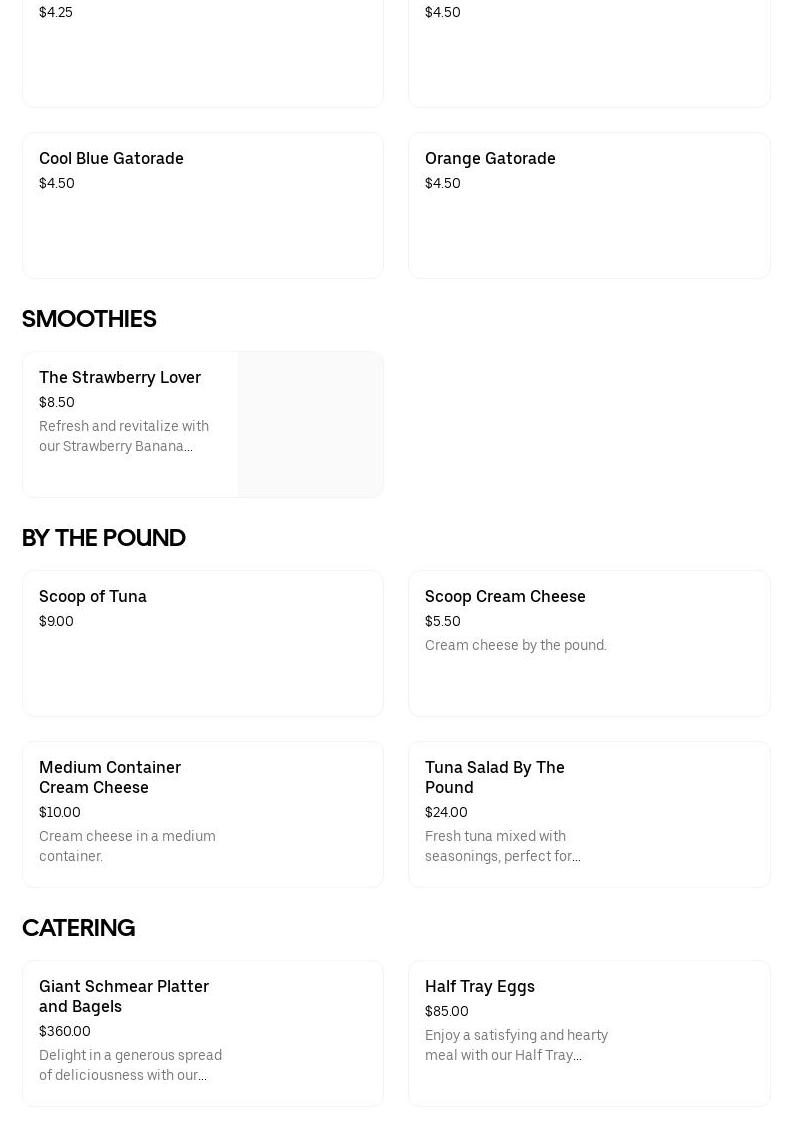 $4.25

$4.50

Cool Blue Gatorade
$4.50

Orange Gatorade
$4.50

SMOOTHIES

The Strawberry Lover
$8.50
Refresh and revitalize with our Strawberry Banana...

BY THE POUND

Scoop of Tuna
$9.00

Scoop Cream Cheese
$5.50
Cream cheese by the pound.

Medium Container Cream Cheese
$10.00
Cream cheese in a medium container.

Tuna Salad By The Pound
$24.00
Fresh tuna mixed with seasonings, perfect for...

CATERING

Giant Schmear Platter and Bagels
$360.00
Delight in a generous spread of deliciousness with our...

Half Tray Eggs
$85.00
Enjoy a satisfying and hearty meal with our Half Tray...